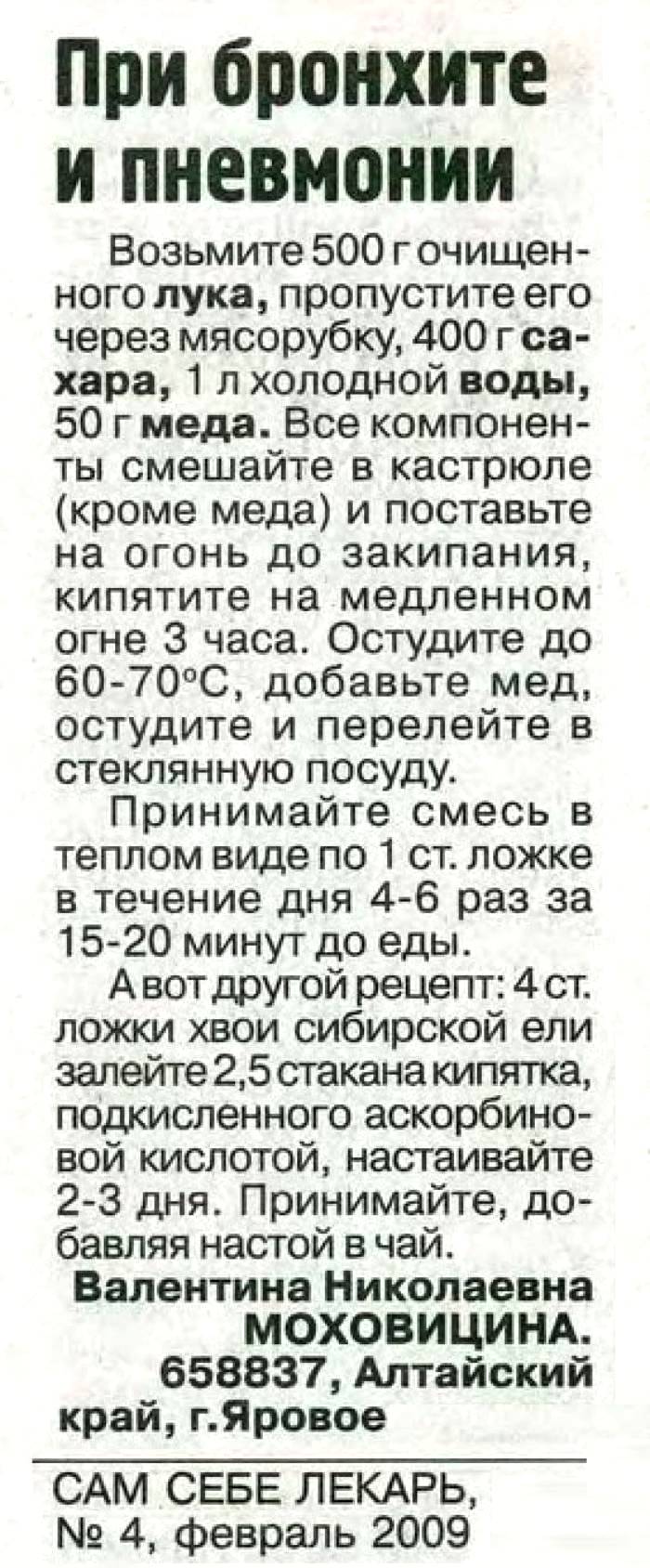 При бронхите и пневмонии

Возьмите 500 г очищенного лука, пропустите его через мясорубку, 400 г сахара, 1 л холодной воды, 50 г меда. Все компоненты смешайте в кастрюле (кроме меда) и поставьте на огонь до закипания, кипятите на медленном огне 3 часа. Остудите до 60-70°С, добавьте мед, остудите и перелейте в стеклянную посуду.

Принимайте смесь в теплом виде по 1 ст. ложке в течение дня 4-6 раз за 15-20 минут до еды.

А вот другой рецепт: 4 ст. ложки хвои сибирской ели залейте 2,5 стакана кипятка, подкисленного аскорбиновой кислотой, настаивайте 2-3 дня. Принимайте, добавляя настой в чай.

Валентина Николаевна МОХОВИЦИНА.
658837, Алтайский край, г.Яровое

САМ СЕБЕ ЛЕКАРЬ,
№ 4, февраль 2009